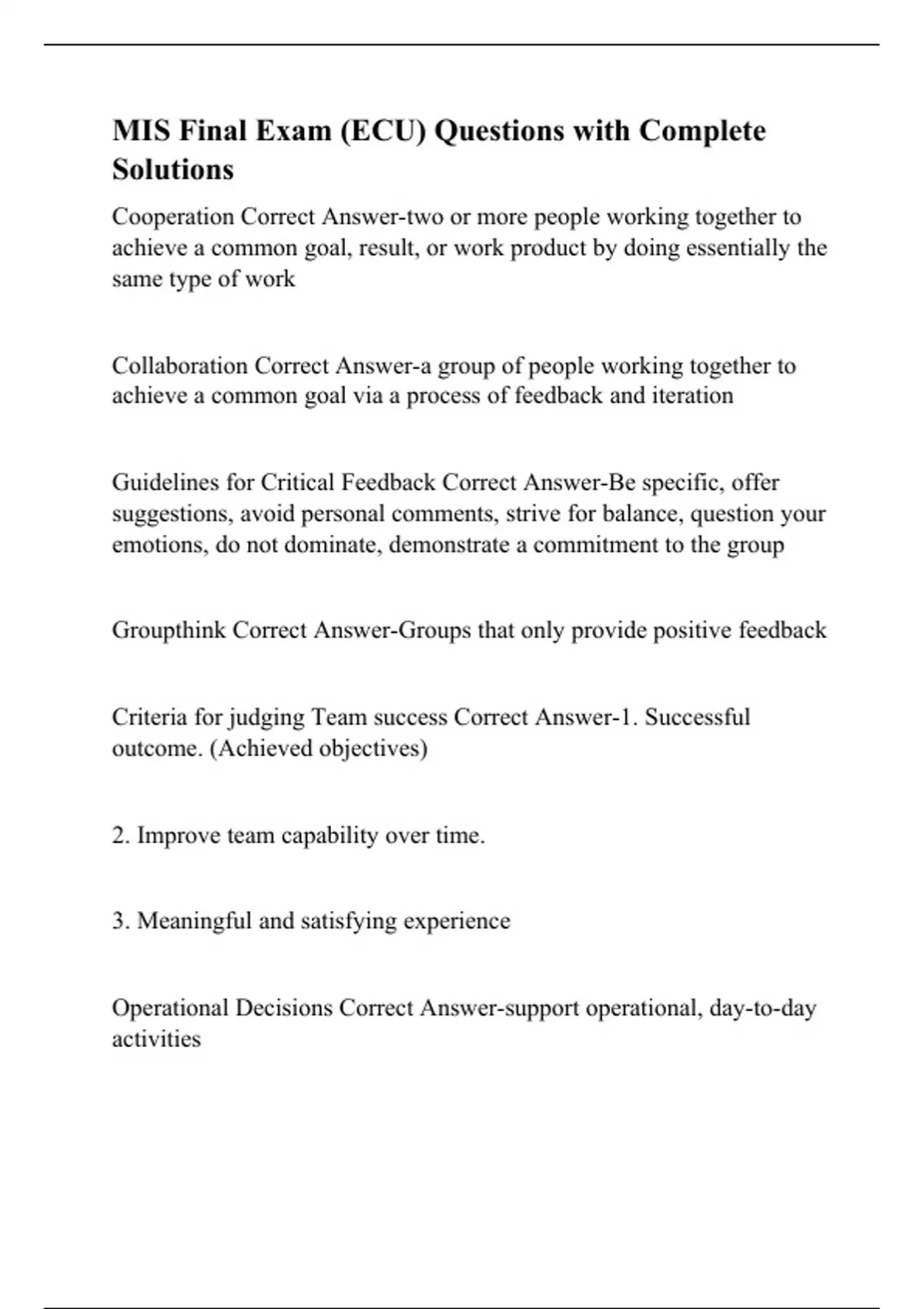 MIS Final Exam (ECU) Questions with Complete Solutions

Cooperation Correct Answer-two or more people working together to achieve a common goal, result, or work product by doing essentially the same type of work

Collaboration Correct Answer-a group of people working together to achieve a common goal via a process of feedback and iteration

Guidelines for Critical Feedback Correct Answer-Be specific, offer suggestions, avoid personal comments, strive for balance, question your emotions, do not dominate, demonstrate a commitment to the group

Groupthink Correct Answer-Groups that only provide positive feedback

Criteria for judging Team success Correct Answer-1. Successful outcome. (Achieved objectives)

2. Improve team capability over time.

3. Meaningful and satisfying experience

Operational Decisions Correct Answer-support operational, day-to-day activities